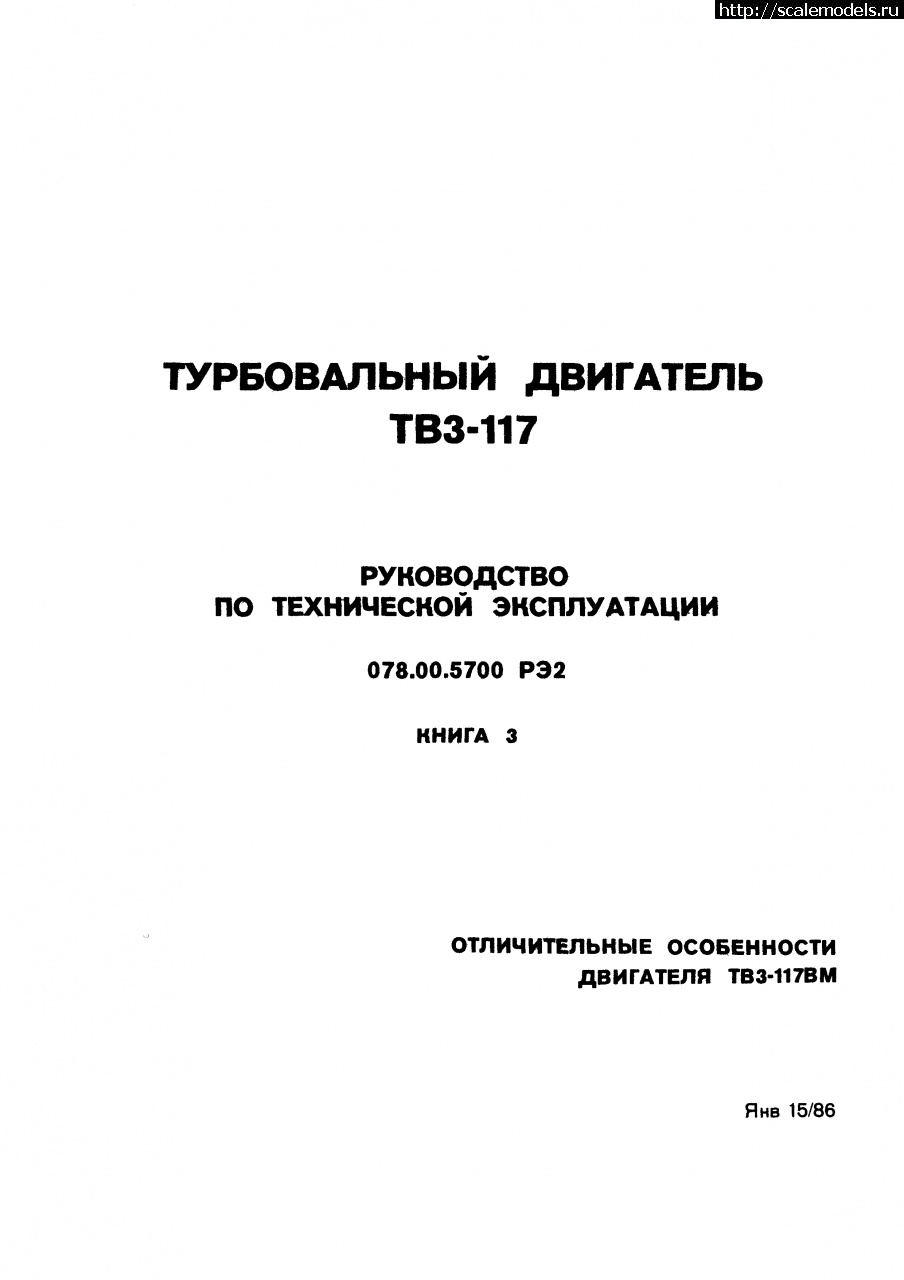 http://scalemodels.ru

ТУРБОВАЛЬНЫЙ ДВИГАТЕЛЬ ТВ3-117

РУКОВОДСТВО ПО ТЕХНИЧЕСКОЙ ЭКСПЛУАТАЦИИ

078.00.5700 РЭ2

КНИГА 3

ОТЛИЧИТЕЛЬНЫЕ ОСОБЕННОСТИ ДВИГАТЕЛЯ ТВ3-117ВМ

Янв 15/86